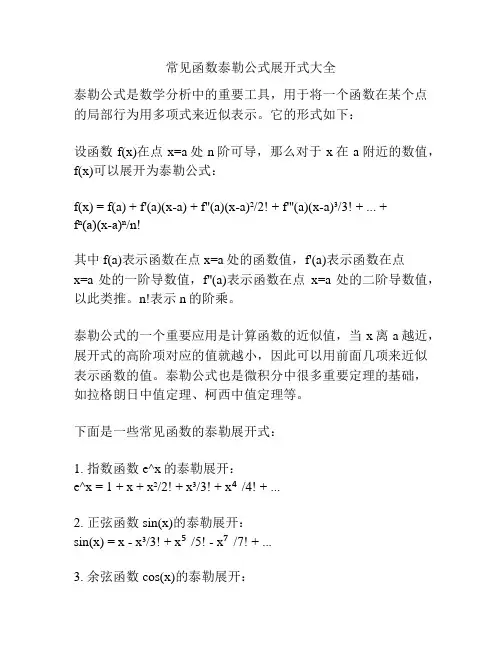 常见函数泰勒公式展开式大全

泰勒公式是数学分析中的重要工具，用于将一个函数在某个点的局部行为用多项式来近似表示。它的形式如下：

设函数 f(x)在点 x=a 处 n 阶可导，那么对于 x 在 a 附近的数值，f(x)可以展开为泰勒公式：

f(x) = f(a) + f'(a)(x-a) + f''(a)(x-a)²/2! + f'''(a)(x-a)³/3! + ... + fⁿ(a)(x-a)ⁿ/n!

其中 f(a)表示函数在点 x=a 处的函数值，f'(a)表示函数在点 x=a 处的一阶导数值，f''(a)表示函数在点 x=a 处的二阶导数值，以此类推。n!表示 n 的阶乘。

泰勒公式的一个重要应用是计算函数的近似值，当 x 离 a 越近，展开式的高阶项对应的值就越小，因此可以用前面几项来近似表示函数的值。泰勒公式也是微积分中很多重要定理的基础，如拉格朗日中值定理、柯西中值定理等。

下面是一些常见函数的泰勒展开式：

1. 指数函数 e^x 的泰勒展开：
e^x = 1 + x + x²/2! + x³/3! + x⁴ /4! + ...

2. 正弦函数 sin(x)的泰勒展开：
sin(x) = x - x³/3! + x⁵ /5! - x⁷ /7! + ...

3. 余弦函数 cos(x)的泰勒展开：